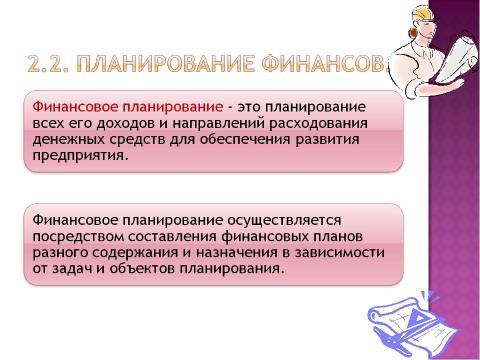 2.2. ПЛАНИРОВАНИЕ ФИНАНСОВ

Финансовое планирование - это планирование всех его доходов и направлений расходования денежных средств для обеспечения развития предприятия.

Финансовое планирование осуществляется посредством составления финансовых планов разного содержания и назначения в зависимости от задач и объектов планирования.